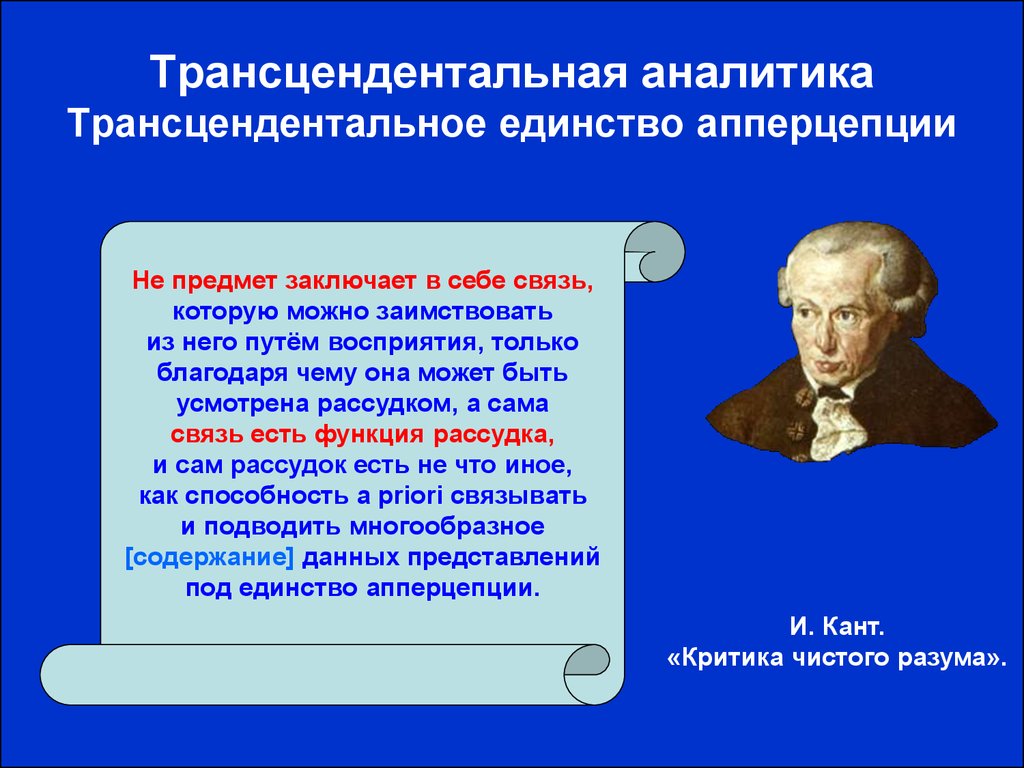 Трансцендентальная аналитика
Трансцендентальное единство апперцепции

Не предмет заключает в себе связь, которую можно заимствовать из него путём восприятия, только благодаря чему она может быть усмотрена рассудком, а сама связь есть функция рассудка, и сам рассудок есть не что иное, как способность a priori связывать и подводить многообразное [содержание] данных представлений под единство апперцепции.

И. Кант.
«Критика чистого разума».